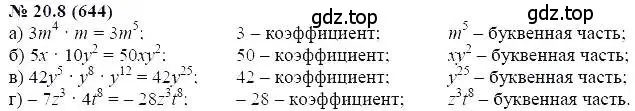 № 20.8 (644)

gdz.top gdz.top

а) $3m^4 \cdot m = 3m^5$; 3 – коэффициент; $m^5$ – буквенная часть;
б) $5x \cdot 10y^2 = 50xy^2$; 50 – коэффициент; $xy^2$ – буквенная часть;
в) $42y^5 \cdot y^8 \cdot y^{12} = 42y^{25}$; 42 – коэффициент; $y^{25}$ – буквенная часть;
г) $-7z^3 \cdot 4t^8 = -28z^3t^8$; – 28 – коэффициент; $z^3t^8$ – буквенная часть.